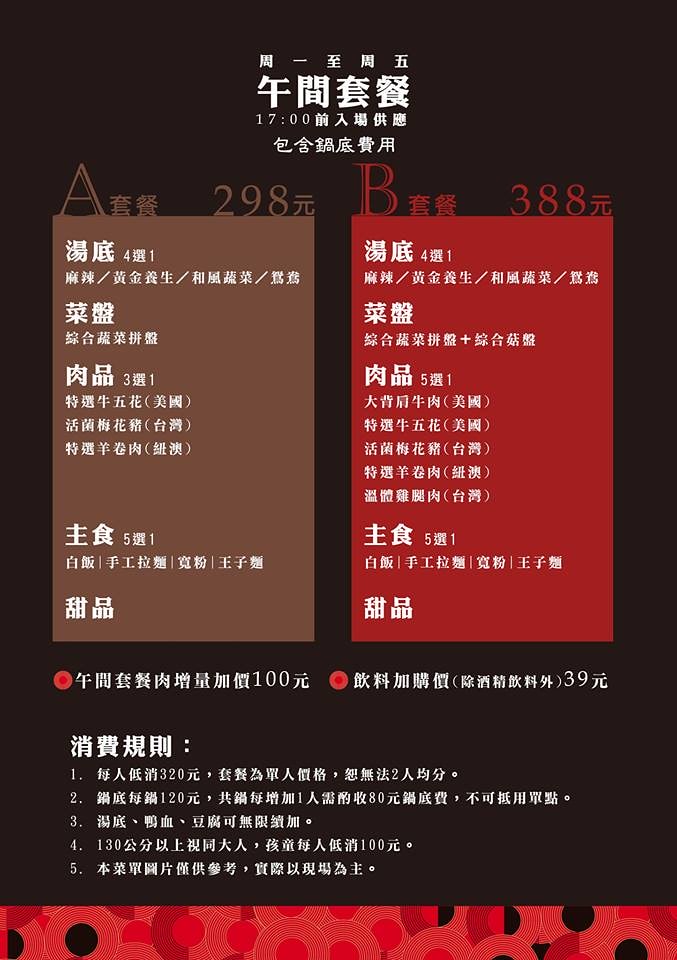 周一至周五
午間套餐
17:00前入場供應
包含鍋底費用

A套餐 298元

湯底 4選1
麻辣／黃金養生／和風蔬菜／鴛鴦

菜盤
綜合蔬菜拼盤

肉品 3選1
特選牛五花(美國)
活菌梅花豬(台灣)
特選羊卷肉(紐澳)

主食 5選1
白飯|手工拉麵|寬粉|王子麵

甜品

B套餐 388元

湯底 4選1
麻辣／黃金養生／和風蔬菜／鴛鴦

菜盤
綜合蔬菜拼盤＋綜合菇盤

肉品 5選1
大背肩牛肉(美國)
特選牛五花(美國)
活菌梅花豬(台灣)
特選羊卷肉(紐澳)
溫體雞腿肉(台灣)

主食 5選1
白飯|手工拉麵|寬粉|王子麵

甜品

午間套餐肉增量加價100元
飲料加購價(除酒精飲料外)39元

消費規則：
1. 每人低消320元，套餐為單人價格，恕無法2人均分。
2. 鍋底每鍋120元，共鍋每增加1人需酌收80元鍋底費，不可抵用單點。
3. 湯底、鴨血、豆腐可無限續加。
4. 130公分以上視同大人，孩童每人低消100元。
5. 本菜單圖片僅供參考，實際以現場為主。